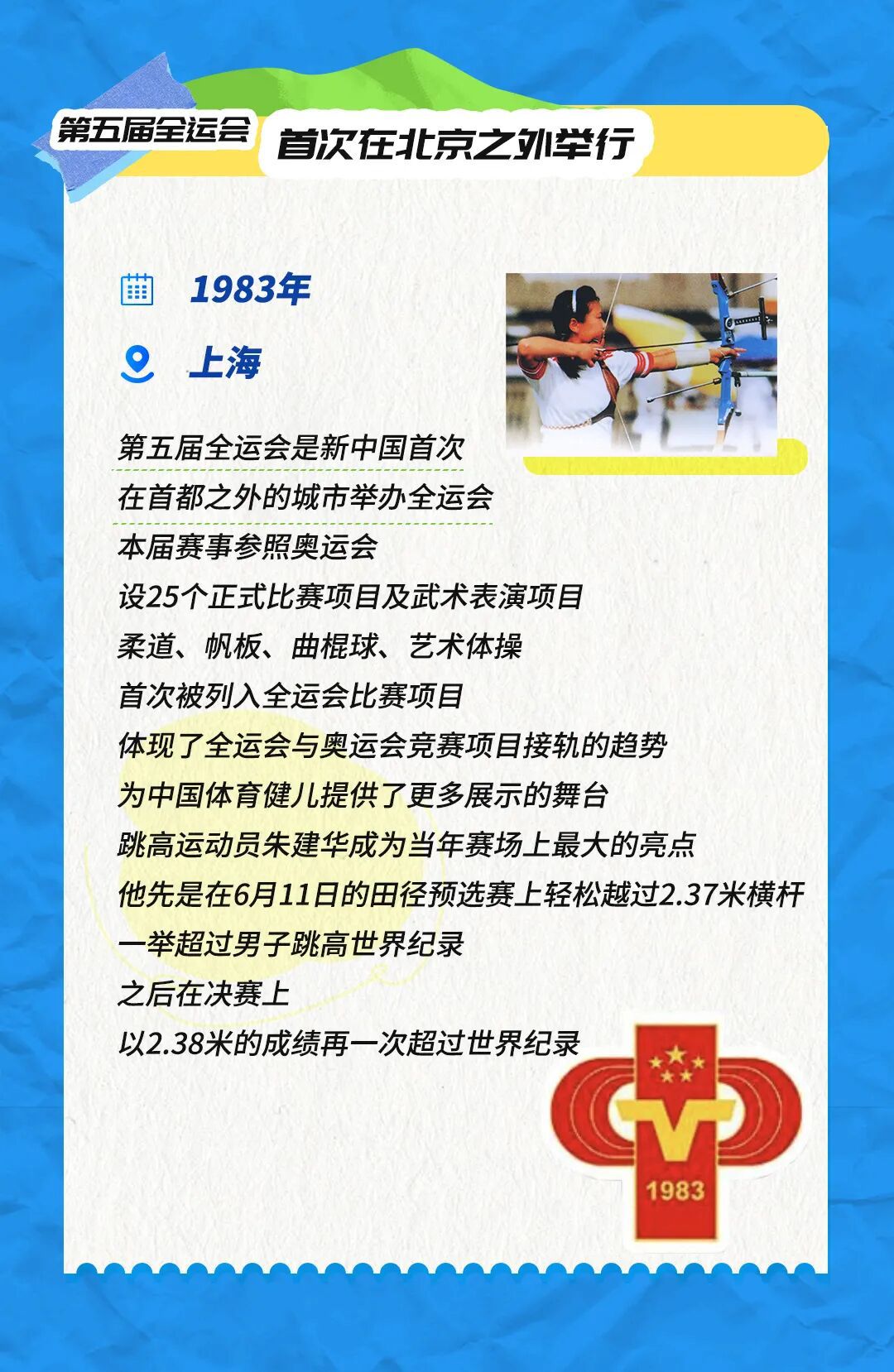 第五届全运会

首次在北京之外举行

1983年

上海

第五届全运会是新中国首次
在首都之外的城市举办全运会
本届赛事参照奥运会
设25个正式比赛项目及武术表演项目
柔道、帆板、曲棍球、艺术体操
首次被列入全运会比赛项目
体现了全运会与奥运会竞赛项目接轨的趋势
为中国体育健儿提供了更多展示的舞台
跳高运动员朱建华成为当年赛场上最大的亮点
他先是在6月11日的田径预选赛上轻松越过2.37米横杆
一举超过男子跳高世界纪录
之后在决赛上
以2.38米的成绩再一次超过世界纪录

V
1983